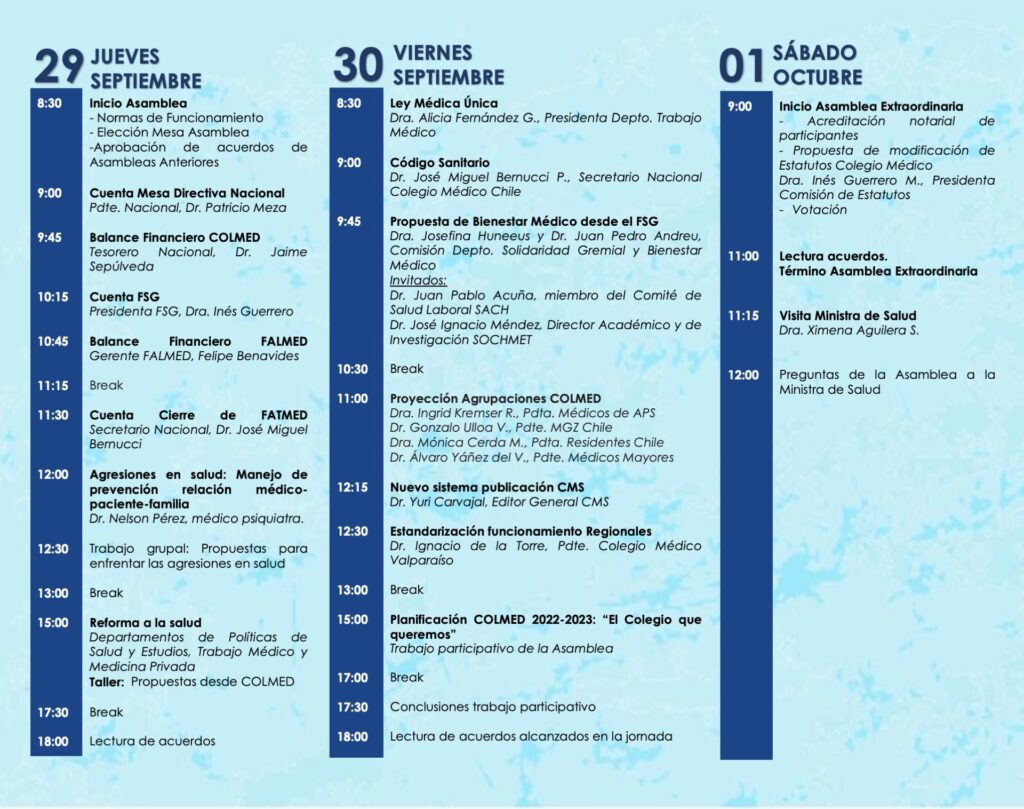 29 JUEVES
SEPTIEMBRE

8:30
Inicio Asamblea
- Normas de Funcionamiento
- Elección Mesa Asamblea
-Aprobación de acuerdos de Asambleas Anteriores

9:00
Cuenta Mesa Directiva Nacional
Pdte. Nacional, Dr. Patricio Meza

9:45
Balance Financiero COLMED
Tesorero Nacional, Dr. Jaime Sepúlveda

10:15
Cuenta FSG
Presidenta FSG, Dra. Inés Guerrero

10:45
Balance Financiero FALMED
Gerente FALMED, Felipe Benavides

11:15
Break

11:30
Cuenta Cierre de FATMED
Secretario Nacional, Dr. José Miguel Bernucci

12:00
Agresiones en salud: Manejo de prevención relación médico-paciente-familia
Dr. Nelson Pérez, médico psiquiatra.

12:30
Trabajo grupal: Propuestas para enfrentar las agresiones en salud

13:00
Break

15:00
Reforma a la salud
Departamentos de Políticas de Salud y Estudios, Trabajo Médico y Medicina Privada
Taller: Propuestas desde COLMED

17:30
Break

18:00
Lectura de acuerdos

30 VIERNES
SEPTIEMBRE

8:30
Ley Médica Única
Dra. Alicia Fernández G., Presidenta Depto. Trabajo Médico

9:00
Código Sanitario
Dr. José Miguel Bernucci P., Secretario Nacional Colegio Médico Chile

9:45
Propuesta de Bienestar Médico desde el FSG
Dra. Josefina Huneeus y Dr. Juan Pedro Andreu, Comisión Depto. Solidaridad Gremial y Bienestar Médico
Invitados:
Dr. Juan Pablo Acuña, miembro del Comité de Salud Laboral SACH
Dr. José Ignacio Méndez, Director Académico y de Investigación SOCHMET

10:30
Break

11:00
Proyección Agrupaciones COLMED
Dra. Ingrid Kremser R., Pdta. Médicos de APS
Dr. Gonzalo Ulloa V., Pdte. MGZ Chile
Dra. Mónica Cerda M., Pdta. Residentes Chile
Dr. Álvaro Yáñez del V., Pdte. Médicos Mayores

12:15
Nuevo sistema publicación CMS
Dr. Yuri Carvajal, Editor General CMS

12:30
Estandarización funcionamiento Regionales
Dr. Ignacio de la Torre, Pdte. Colegio Médico Valparaíso

13:00
Break

15:00
Planificación COLMED 2022-2023: "El Colegio que queremos"
Trabajo participativo de la Asamblea

17:00
Break

17:30
Conclusiones trabajo participativo

18:00
Lectura de acuerdos alcanzados en la jornada

01 SÁBADO
OCTUBRE

9:00
Inicio Asamblea Extraordinaria
- Acreditación notarial de participantes
- Propuesta de modificación de Estatutos Colegio Médico
Dra. Inés Guerrero M., Presidenta Comisión de Estatutos
- Votación

11:00
Lectura acuerdos.
Término Asamblea Extraordinaria

11:15
Visita Ministra de Salud
Dra. Ximena Aguilera S.

12:00
Preguntas de la Asamblea a la Ministra de Salud